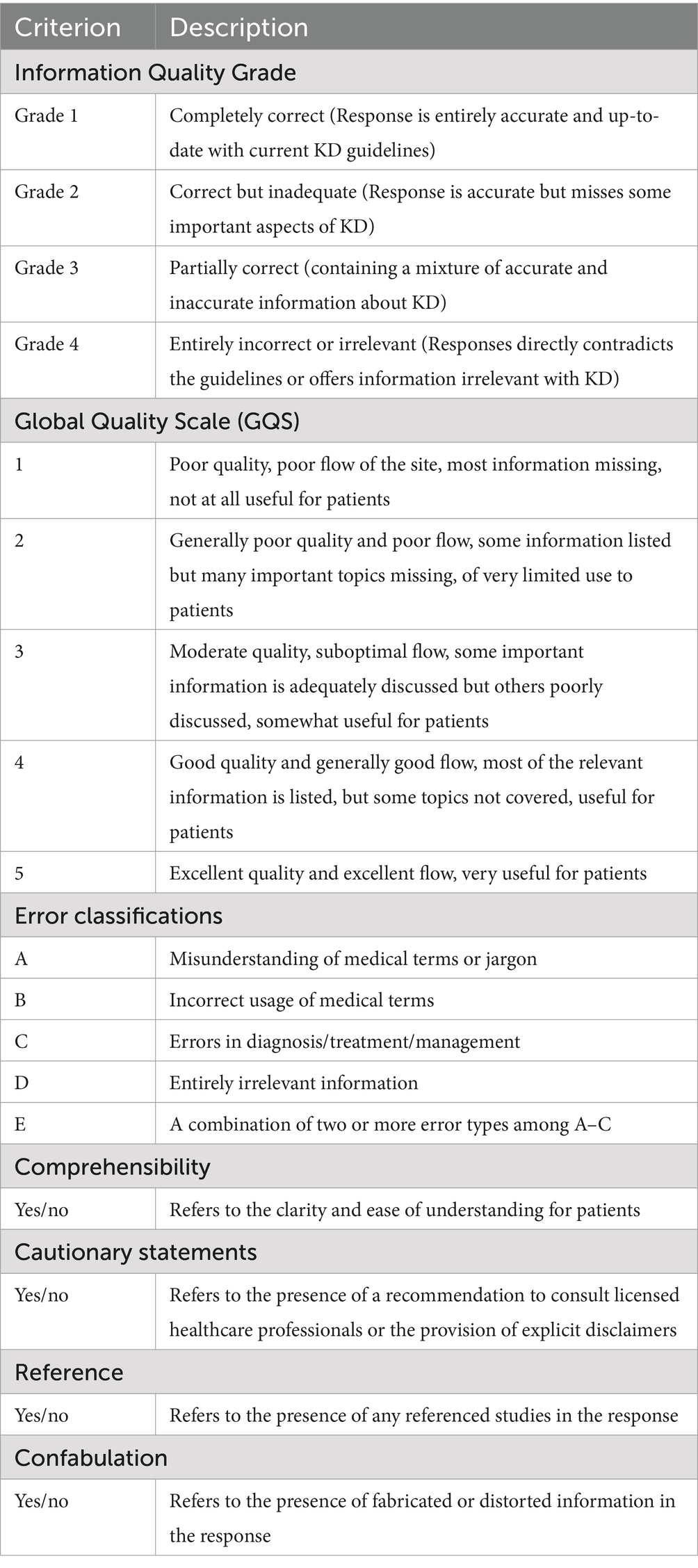 | Criterion | Description |
|---|---|
| Information Quality Grade | |
| Grade 1 | Completely correct (Response is entirely accurate and up-to-date with current KD guidelines) |
| Grade 2 | Correct but inadequate (Response is accurate but misses some important aspects of KD) |
| Grade 3 | Partially correct (containing a mixture of accurate and inaccurate information about KD) |
| Grade 4 | Entirely incorrect or irrelevant (Responses directly contradicts the guidelines or offers information irrelevant with KD) |
| Global Quality Scale (GQS) | |
| 1 | Poor quality, poor flow of the site, most information missing, not at all useful for patients |
| 2 | Generally poor quality and poor flow, some information listed but many important topics missing, of very limited use to patients |
| 3 | Moderate quality, suboptimal flow, some important information is adequately discussed but others poorly discussed, somewhat useful for patients |
| 4 | Good quality and generally good flow, most of the relevant information is listed, but some topics not covered, useful for patients |
| 5 | Excellent quality and excellent flow, very useful for patients |
| Error classifications | |
| A | Misunderstanding of medical terms or jargon |
| B | Incorrect usage of medical terms |
| C | Errors in diagnosis/treatment/management |
| D | Entirely irrelevant information |
| E | A combination of two or more error types among A–C |
| Comprehensibility | |
| Yes/no | Refers to the clarity and ease of understanding for patients |
| Cautionary statements | |
| Yes/no | Refers to the presence of a recommendation to consult licensed healthcare professionals or the provision of explicit disclaimers |
| Reference | |
| Yes/no | Refers to the presence of any referenced studies in the response |
| Confabulation | |
| Yes/no | Refers to the presence of fabricated or distorted information in the response |